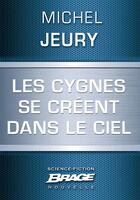 MICHEL
JEURY

LES CYGNES SE CRÉENT DANS LE CIEL

SCIENCE-FICTION
BRAGE
NOUVELLE